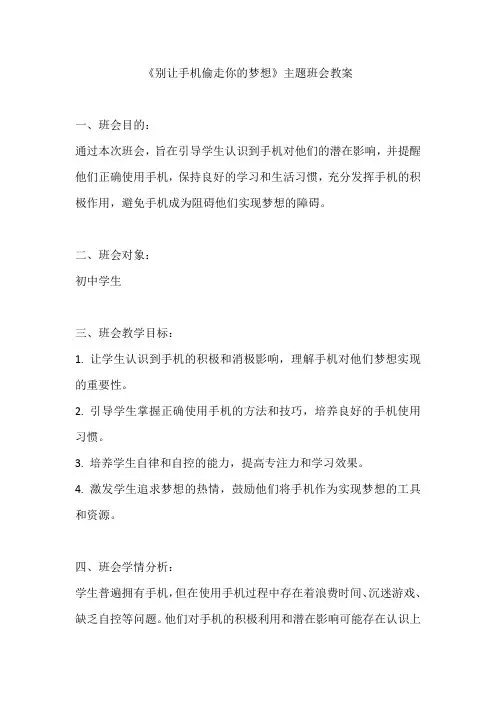 《别让手机偷走你的梦想》主题班会教案

一、班会目的：

通过本次班会，旨在引导学生认识到手机对他们的潜在影响，并提醒他们正确使用手机，保持良好的学习和生活习惯，充分发挥手机的积极作用，避免手机成为阻碍他们实现梦想的障碍。

二、班会对象：

初中学生

三、班会教学目标：

1. 让学生认识到手机的积极和消极影响，理解手机对他们梦想实现的重要性。

2. 引导学生掌握正确使用手机的方法和技巧，培养良好的手机使用习惯。

3. 培养学生自律和自控的能力，提高专注力和学习效果。

4. 激发学生追求梦想的热情，鼓励他们将手机作为实现梦想的工具和资源。

四、班会学情分析：

学生普遍拥有手机，但在使用手机过程中存在着浪费时间、沉迷游戏、缺乏自控等问题。他们对手机的积极利用和潜在影响可能存在认识上